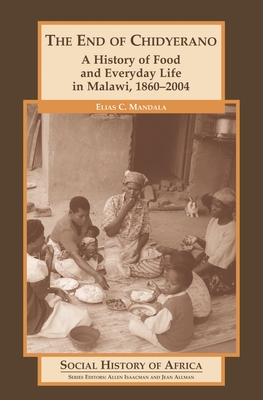 THE END OF CHIDYERANO

A History of Food and Everyday Life in Malawi, 1860–2004

ELIAS C. MANDALA

SOCIAL HISTORY OF AFRICA

SERIES EDITORS: ALLEN ISAACMAN AND JEAN ALLMAN